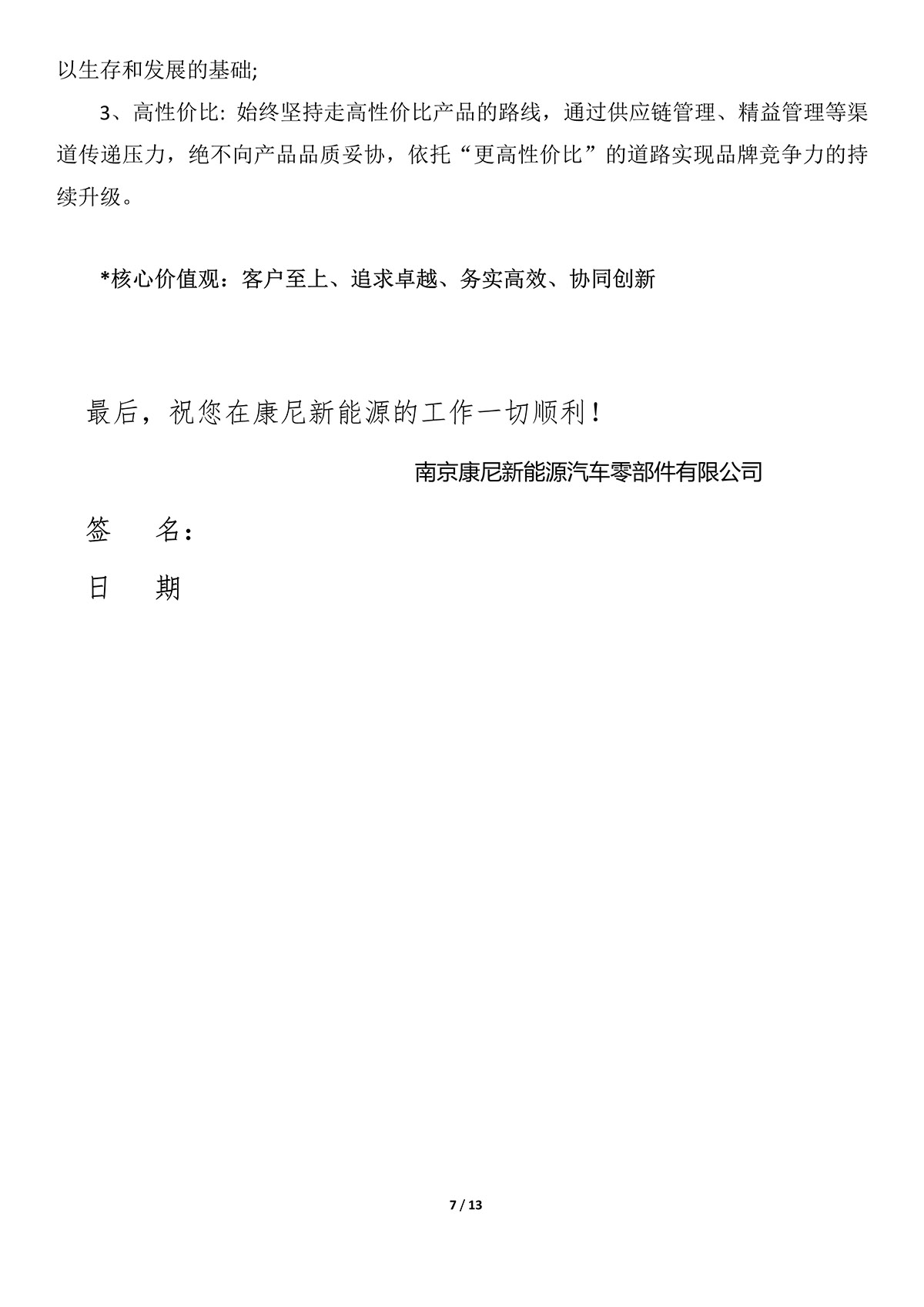 以生存和发展的基础;

3、高性价比: 始终坚持走高性价比产品的路线，通过供应链管理、精益管理等渠道传递压力，绝不向产品品质妥协，依托“更高性价比”的道路实现品牌竞争力的持续升级。

*核心价值观：客户至上、追求卓越、务实高效、协同创新

最后，祝您在康尼新能源的工作一切顺利！

南京康尼新能源汽车零部件有限公司

签　名：

日　期

7 / 13